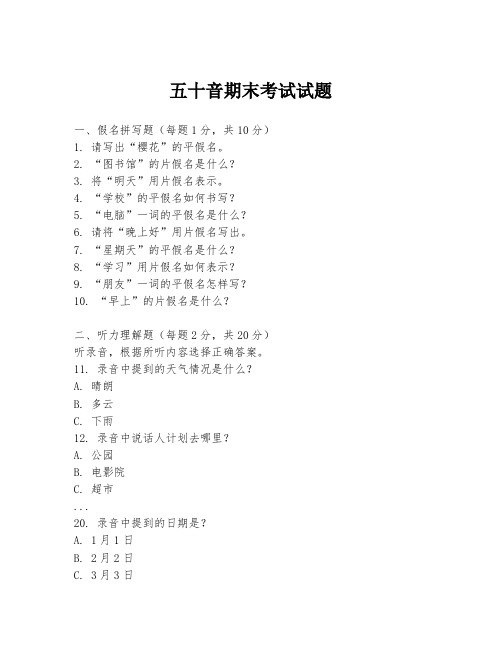 五十音期末考试试题

一、假名拼写题（每题1分，共10分）
1. 请写出“樱花”的平假名。
2. “图书馆”的片假名是什么？
3. 将“明天”用片假名表示。
4. “学校”的平假名如何书写？
5. “电脑”一词的平假名是什么？
6. 请将“晚上好”用片假名写出。
7. “星期天”的平假名是什么？
8. “学习”用片假名如何表示？
9. “朋友”一词的平假名怎样写？
10. “早上”的片假名是什么？

二、听力理解题（每题2分，共20分）
听录音，根据所听内容选择正确答案。
11. 录音中提到的天气情况是什么？
A. 晴朗
B. 多云
C. 下雨
12. 录音中说话人计划去哪里？
A. 公园
B. 电影院
C. 超市
...
20. 录音中提到的日期是？
A. 1月1日
B. 2月2日
C. 3月3日